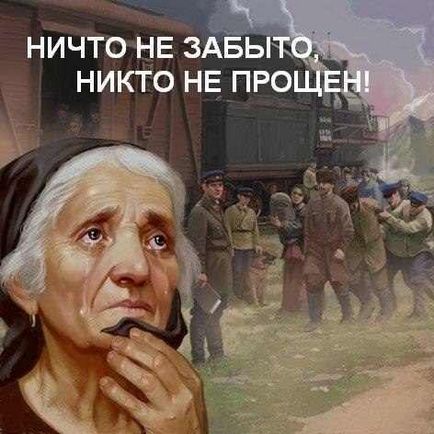 НИЧТО НЕ ЗАБЫТО, НИКТО НЕ ПРОЩЕН!